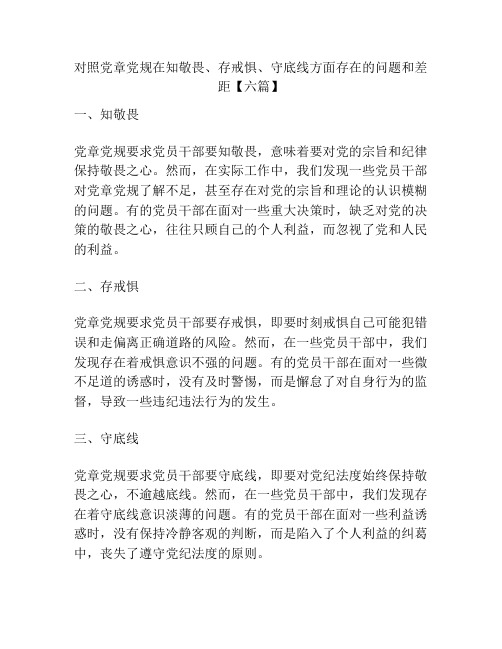 对照党章党规在知敬畏、存戒惧、守底线方面存在的问题和差距【六篇】

一、知敬畏

党章党规要求党员干部要知敬畏，意味着要对党的宗旨和纪律保持敬畏之心。然而，在实际工作中，我们发现一些党员干部对党章党规了解不足，甚至存在对党的宗旨和理论的认识模糊的问题。有的党员干部在面对一些重大决策时，缺乏对党的决策的敬畏之心，往往只顾自己的个人利益，而忽视了党和人民的利益。

二、存戒惧

党章党规要求党员干部要存戒惧，即要时刻戒惧自己可能犯错误和走偏离正确道路的风险。然而，在一些党员干部中，我们发现存在着戒惧意识不强的问题。有的党员干部在面对一些微不足道的诱惑时，没有及时警惕，而是懈怠了对自身行为的监督，导致一些违纪违法行为的发生。

三、守底线

党章党规要求党员干部要守底线，即要对党纪法度始终保持敬畏之心，不逾越底线。然而，在一些党员干部中，我们发现存在着守底线意识淡薄的问题。有的党员干部在面对一些利益诱惑时，没有保持冷静客观的判断，而是陷入了个人利益的纠葛中，丧失了遵守党纪法度的原则。